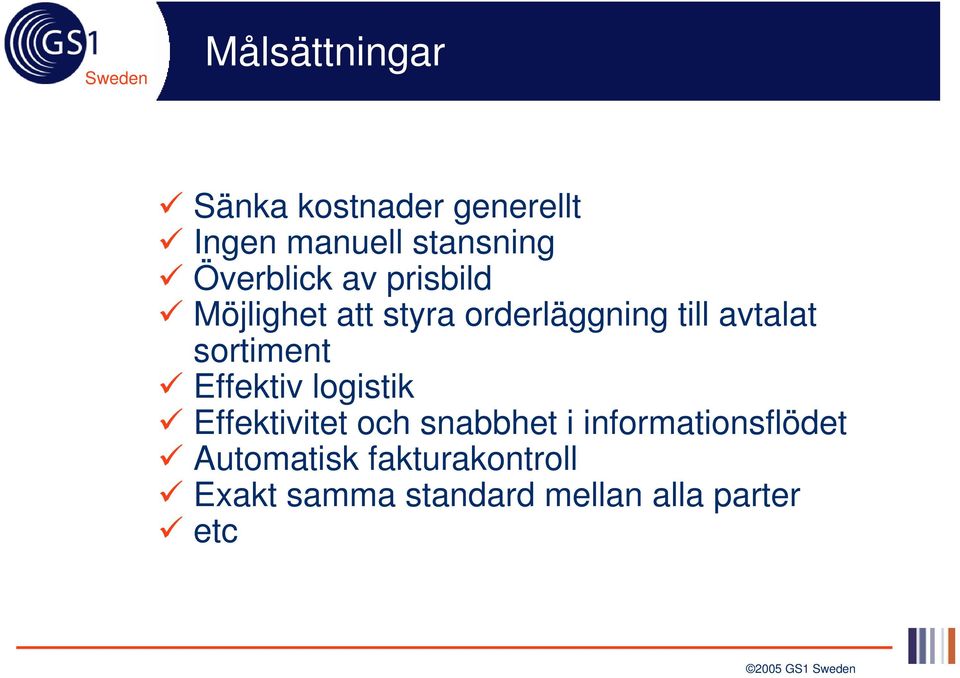 GS1 Sweden

Målsättningar

✓ Sänka kostnader generellt
✓ Ingen manuell stansning
✓ Överblick av prisbild
✓ Möjlighet att styra orderläggning till avtalat sortiment
✓ Effektiv logistik
✓ Effektivitet och snabbhet i informationsflödet
✓ Automatisk fakturakontroll
✓ Exakt samma standard mellan alla parter
✓ etc

©2005 GS1 Sweden